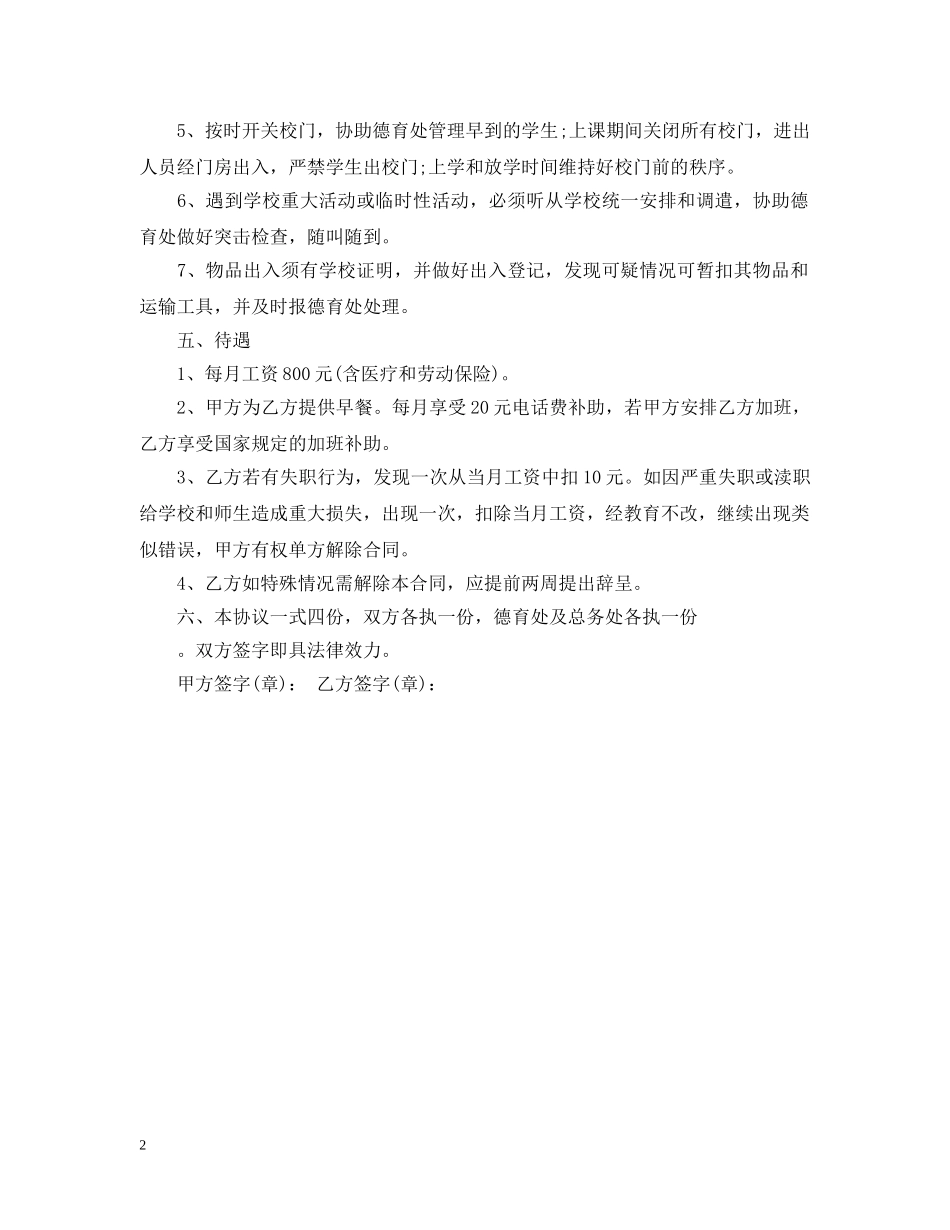 5、按时开关校门，协助德育处管理早到的学生;上课期间关闭所有校门，进出人员经门房出入，严禁学生出校门;上学和放学时间维持好校门前的秩序。

6、遇到学校重大活动或临时性活动，必须听从学校统一安排和调遣，协助德育处做好突击检查，随叫随到。

7、物品出入须有学校证明，并做好出入登记，发现可疑情况可暂扣其物品和运输工具，并及时报德育处处理。

五、待遇

1、每月工资800元(含医疗和劳动保险)。

2、甲方为乙方提供早餐。每月享受20元电话费补助，若甲方安排乙方加班，乙方享受国家规定的加班补助。

3、乙方若有失职行为，发现一次从当月工资中扣10元。如因严重失职或渎职给学校和师生造成重大损失，出现一次，扣除当月工资，经教育不改，继续出现类似错误，甲方有权单方解除合同。

4、乙方如特殊情况需解除本合同，应提前两周提出辞呈。

六、本协议一式四份，双方各执一份，德育处及总务处各执一份

。双方签字即具法律效力。

甲方签字(章)： 乙方签字(章)：

2